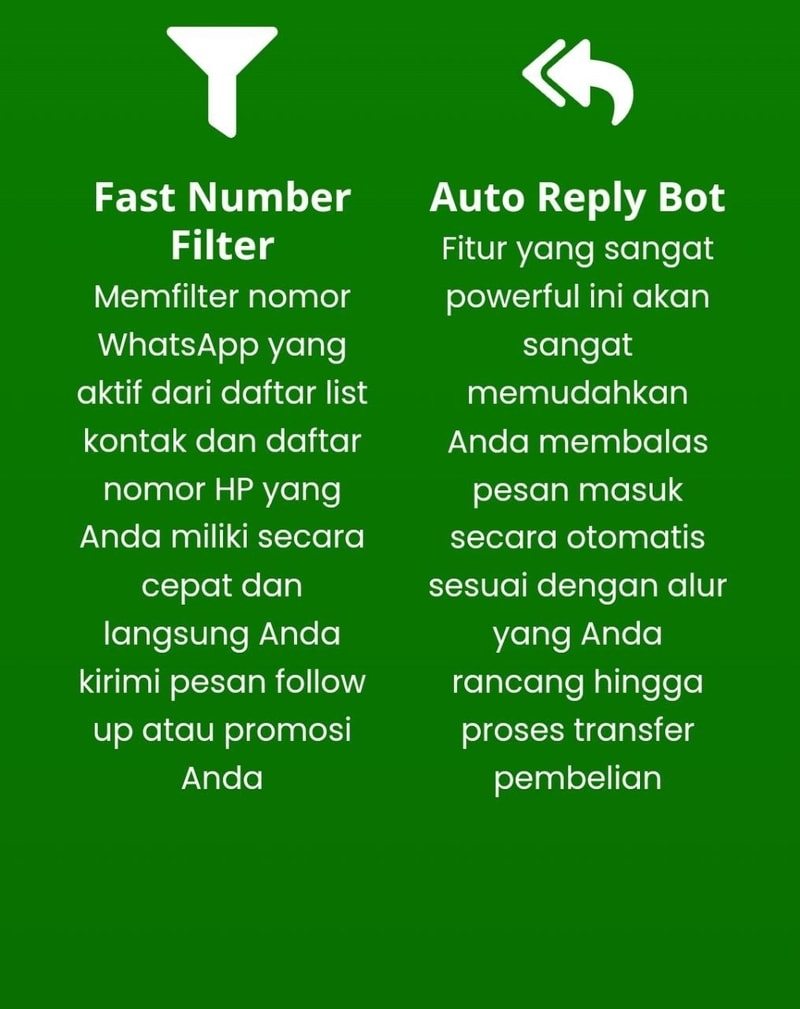 Fast Number Filter

Memfilter nomor WhatsApp yang aktif dari daftar list kontak dan daftar nomor HP yang Anda miliki secara cepat dan langsung Anda kirimi pesan follow up atau promosi Anda

Auto Reply Bot

Fitur yang sangat powerful ini akan sangat memudahkan Anda membalas pesan masuk secara otomatis sesuai dengan alur yang Anda rancang hingga proses transfer pembelian